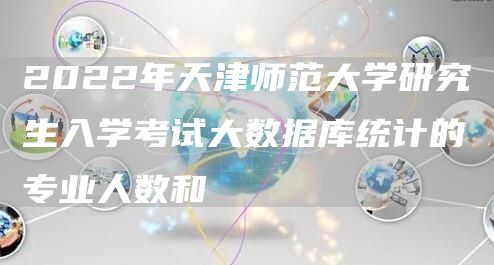 2022年天津师范大学研究生入学考试大数据库统计的专业人数和